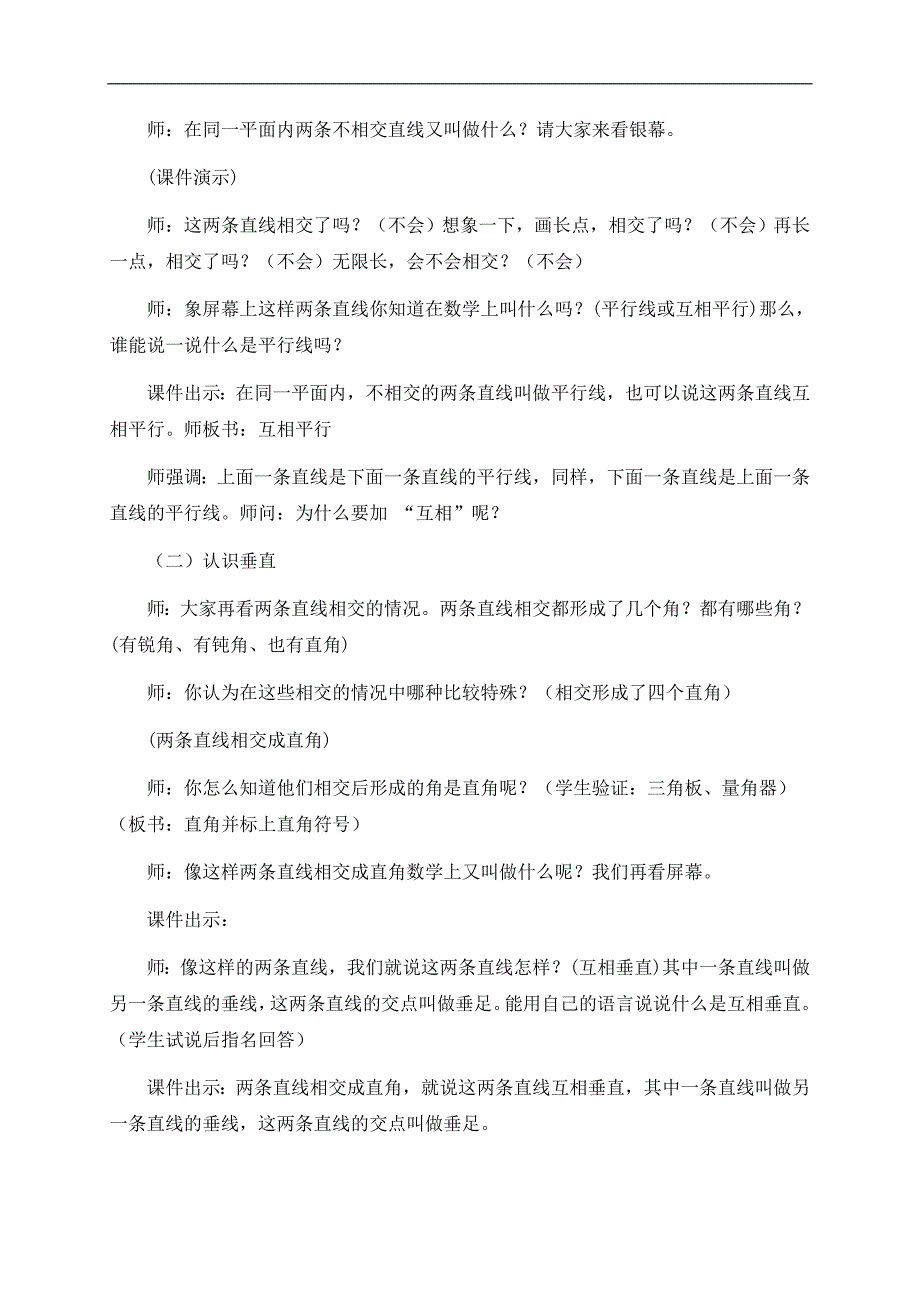 师：在同一平面内两条不相交直线又叫做什么？请大家来看银幕。

(课件演示)

师：这两条直线相交了吗？（不会）想象一下，画长点，相交了吗？（不会）再长一点，相交了吗？（不会）无限长，会不会相交？（不会）

师：象屏幕上这样两条直线你知道在数学上叫什么吗？(平行线或互相平行)那么，谁能说一说什么是平行线吗？

课件出示：在同一平面内，不相交的两条直线叫做平行线，也可以说这两条直线互相平行。师板书：互相平行

师强调：上面一条直线是下面一条直线的平行线，同样，下面一条直线是上面一条直线的平行线。师问：为什么要加 “互相”呢？

（二）认识垂直

师：大家再看两条直线相交的情况。两条直线相交都形成了几个角？都有哪些角？(有锐角、有钝角、也有直角)

师：你认为在这些相交的情况中哪种比较特殊？（相交形成了四个直角）

(两条直线相交成直角)

师：你怎么知道他们相交后形成的角是直角呢？（学生验证：三角板、量角器）（板书：直角并标上直角符号）

师：像这样两条直线相交成直角数学上又叫做什么呢？我们再看屏幕。

课件出示：

师：像这样的两条直线，我们就说这两条直线怎样？(互相垂直)其中一条直线叫做另一条直线的垂线，这两条直线的交点叫做垂足。能用自己的语言说说什么是互相垂直。（学生试说后指名回答）

课件出示：两条直线相交成直角，就说这两条直线互相垂直，其中一条直线叫做另一条直线的垂线，这两条直线的交点叫做垂足。